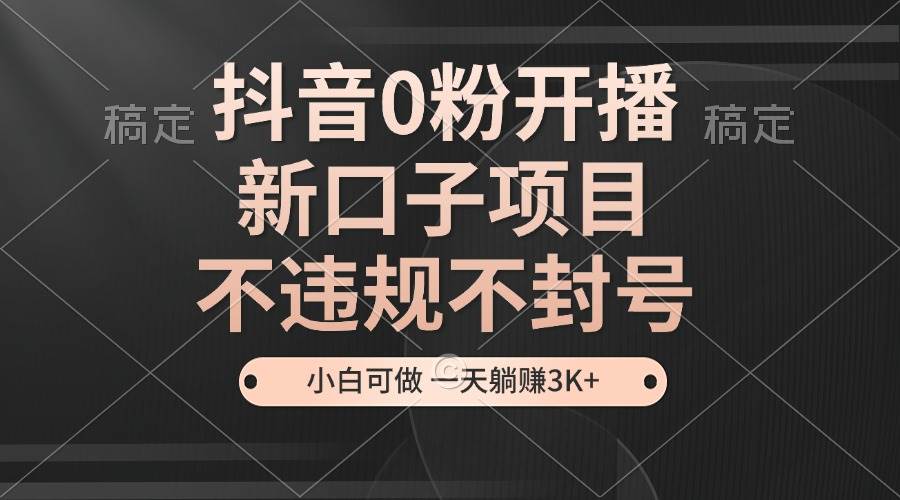 稿定 抖音0粉开播 稿定

新口子项目

不违规不封号

小白可做 一天躺赚3K+